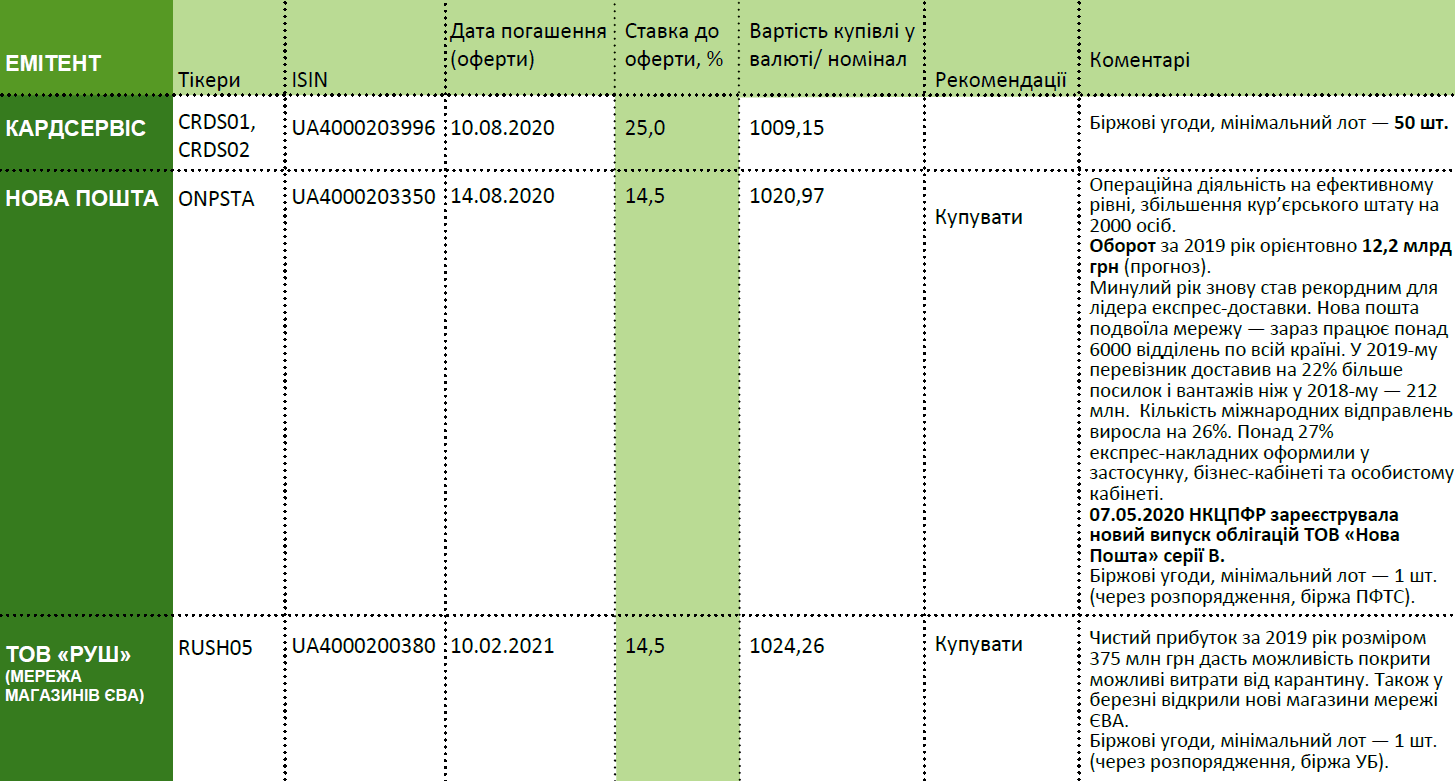 | ЕМІТЕНТ | Тікери | ISIN | Дата погашення (оферти) | Ставка до оферти, % | Вартість купівлі у валюті/ номінал | Рекомендації | Коментарі |
|---|---|---|---|---|---|---|---|
| КАРДСЕРВІС | CRDS01, CRDS02 | UA4000203996 | 10.08.2020 | 25,0 | 1009,15 | | Біржові угоди, мінімальний лот — **50 шт.** |
| НОВА ПОШТА | ONPSTA | UA4000203350 | 14.08.2020 | 14,5 | 1020,97 | Купувати | Операційна діяльність на ефективному рівні, збільшення кур'єрського штату на 2000 осіб. **Оборот** за 2019 рік орієнтовно **12,2 млрд грн** (прогноз). Минулий рік знову став рекордним для лідера експрес-доставки. Нова пошта подвоїла мережу — зараз працює понад 6000 відділень по всій країні. У 2019-му перевізник доставив на 22% більше посилок і вантажів ніж у 2018-му — 212 млн. Кількість міжнародних відправлень виросла на 26%. Понад 27% експрес-накладних оформили у застосунку, бізнес-кабінеті та особистому кабінеті. **07.05.2020 НКЦПФР зареєструвала новий випуск облігацій ТОВ «Нова Пошта» серії В.** Біржові угоди, мінімальний лот — 1 шт. (через розпорядження, біржа ПФТС). |
| ТОВ «РУШ» (МЕРЕЖА МАГАЗИНІВ ЄВА) | RUSH05 | UA4000200380 | 10.02.2021 | 14,5 | 1024,26 | Купувати | Чистий прибуток за 2019 рік розміром 375 млн грн дасть можливість покрити можливі витрати від карантину. Також у березні відкрили нові магазини мережі ЄВА. Біржові угоди, мінімальний лот — 1 шт. (через розпорядження, біржа УБ). |